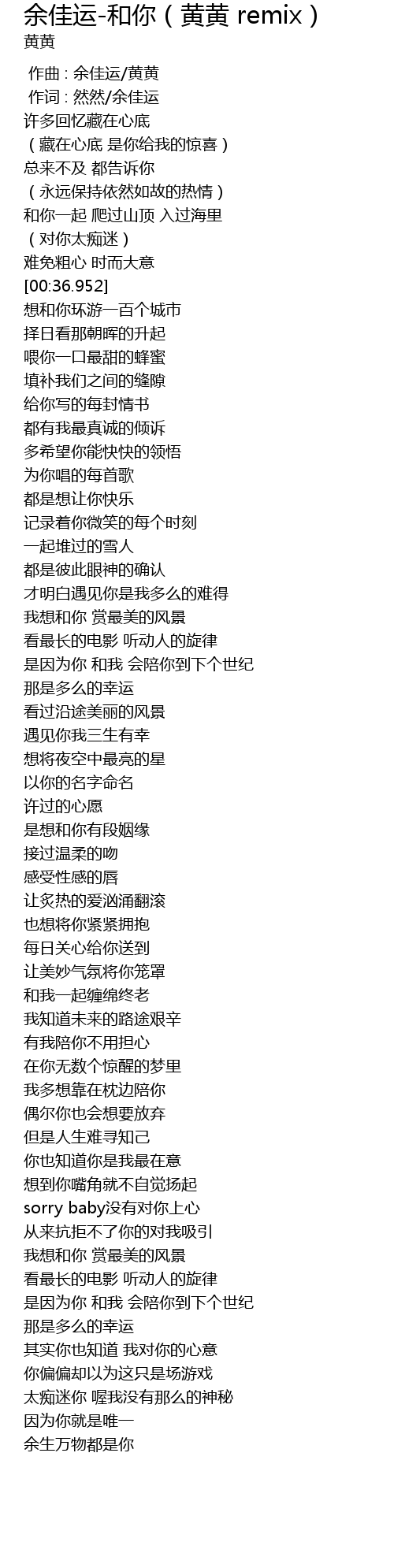 余佳运-和你（黄黄 remix）
黄黄

作曲 : 余佳运/黄黄
作词 : 然然/余佳运
许多回忆藏在心底
（藏在心底 是你给我的惊喜）
总来不及 都告诉你
（永远保持依然如故的热情）
和你一起 爬过山顶 入过海里
（对你太痴迷）
难免粗心 时而大意
[00:36.952]
想和你环游一百个城市
择日看那朝晖的升起
喂你一口最甜的蜂蜜
填补我们之间的缝隙
给你写的每封情书
都有我最真诚的倾诉
多希望你能快快的领悟
为你唱的每首歌
都是想让你快乐
记录着你微笑的每个时刻
一起堆过的雪人
都是彼此眼神的确认
才明白遇见你是我多么的难得
我想和你 赏最美的风景
看最长的电影 听动人的旋律
是因为你 和我 会陪你到下个世纪
那是多么的幸运
看过沿途美丽的风景
遇见你我三生有幸
想将夜空中最亮的星
以你的名字命名
许过的心愿
是想和你有段姻缘
接过温柔的吻
感受性感的唇
让炙热的爱汹涌翻滚
也想将你紧紧拥抱
每日关心给你送到
让美妙气氛将你笼罩
和我一起缠绵终老
我知道未来的路途艰辛
有我陪你不用担心
在你无数个惊醒的梦里
我多想靠在枕边陪你
偶尔你也会想要放弃
但是人生难寻知己
你也知道你是我最在意
想到你嘴角就不自觉扬起
sorry baby没有对你上心
从来抗拒不了你的对我吸引
我想和你 赏最美的风景
看最长的电影 听动人的旋律
是因为你 和我 会陪你到下个世纪
那是多么的幸运
其实你也知道 我对你的心意
你偏偏却以为这只是场游戏
太痴迷你 喔我没有那么的神秘
因为你就是唯一
余生万物都是你